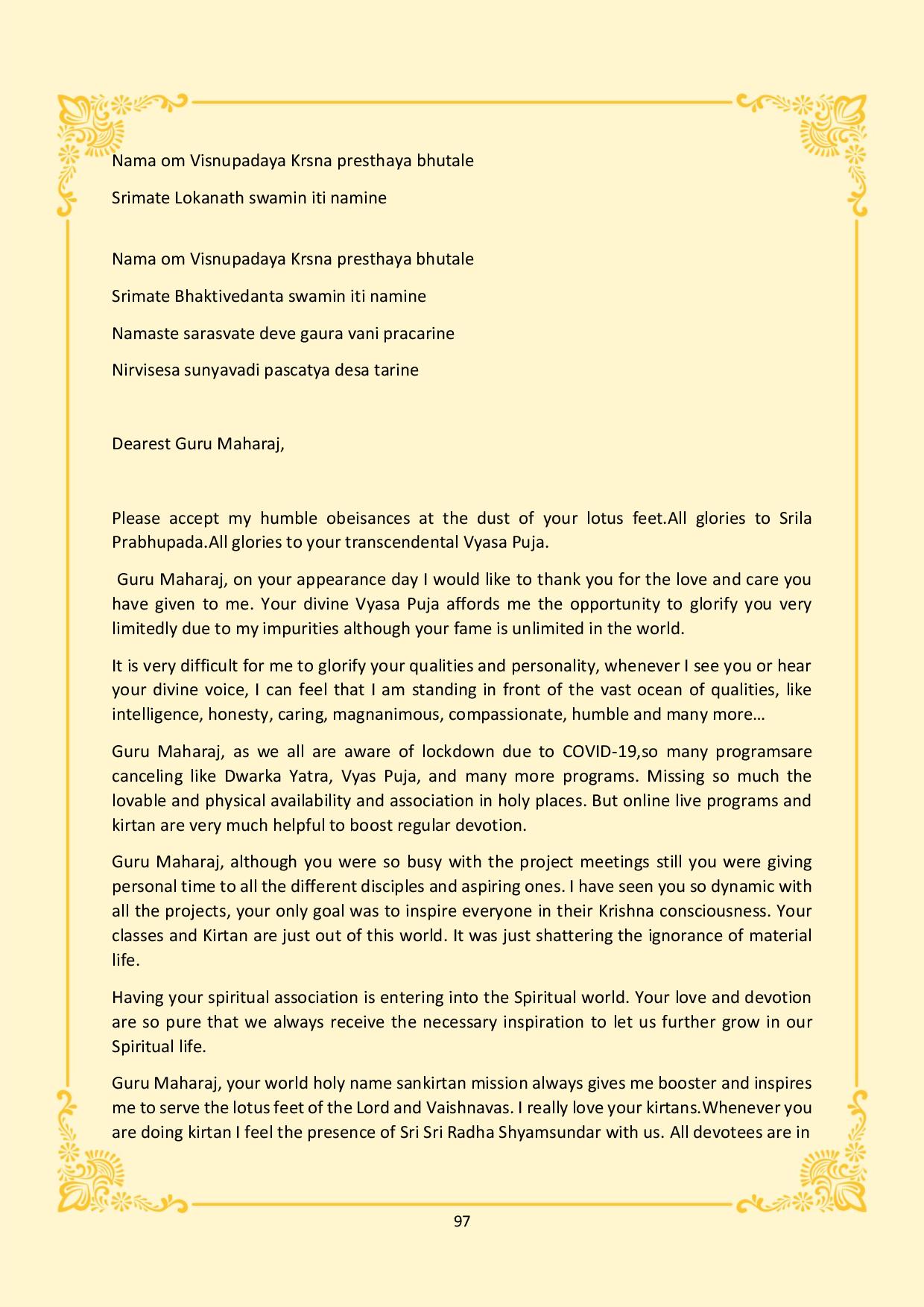 Nama om Visnupadaya Krsna presthaya bhutale

Srimate Lokanath swamin iti namine

Nama om Visnupadaya Krsna presthaya bhutale

Srimate Bhaktivedanta swamin iti namine

Namaste sarasvate deve gaura vani pracarine

Nirvisesa sunyavadi pascatya desa tarine

Dearest Guru Maharaj,

Please accept my humble obeisances at the dust of your lotus feet.All glories to Srila Prabhupada.All glories to your transcendental Vyasa Puja.

Guru Maharaj, on your appearance day I would like to thank you for the love and care you have given to me. Your divine Vyasa Puja affords me the opportunity to glorify you very limitedly due to my impurities although your fame is unlimited in the world.

It is very difficult for me to glorify your qualities and personality, whenever I see you or hear your divine voice, I can feel that I am standing in front of the vast ocean of qualities, like intelligence, honesty, caring, magnanimous, compassionate, humble and many more…

Guru Maharaj, as we all are aware of lockdown due to COVID-19,so many programsare canceling like Dwarka Yatra, Vyas Puja, and many more programs. Missing so much the lovable and physical availability and association in holy places. But online live programs and kirtan are very much helpful to boost regular devotion.

Guru Maharaj, although you were so busy with the project meetings still you were giving personal time to all the different disciples and aspiring ones. I have seen you so dynamic with all the projects, your only goal was to inspire everyone in their Krishna consciousness. Your classes and Kirtan are just out of this world. It was just shattering the ignorance of material life.

Having your spiritual association is entering into the Spiritual world. Your love and devotion are so pure that we always receive the necessary inspiration to let us further grow in our Spiritual life.

Guru Maharaj, your world holy name sankirtan mission always gives me booster and inspires me to serve the lotus feet of the Lord and Vaishnavas. I really love your kirtans.Whenever you are doing kirtan I feel the presence of Sri Sri Radha Shyamsundar with us. All devotees are in

97